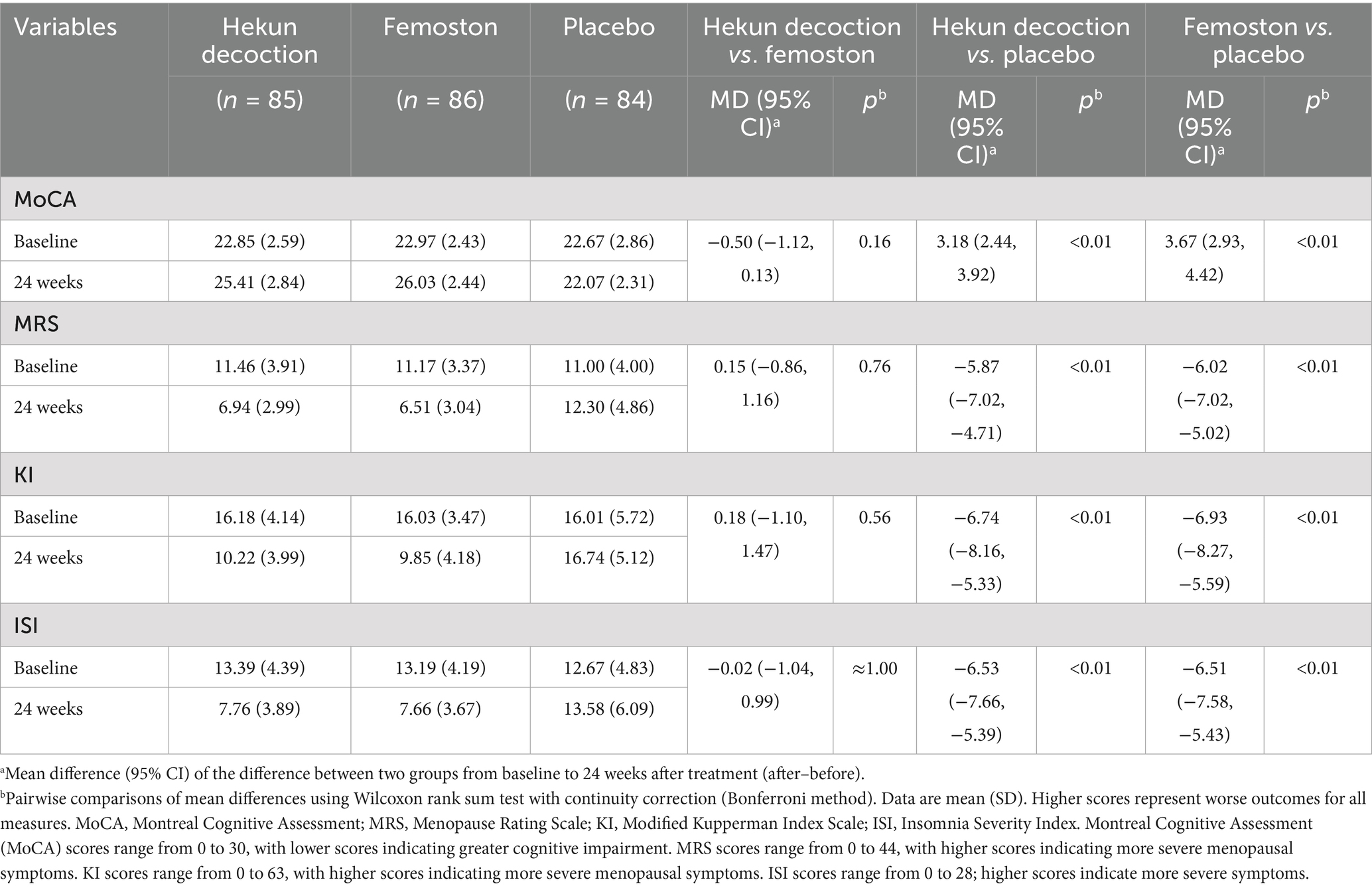 | Variables | Hekun decoction | Femoston | Placebo | Hekun decoction vs. femoston | | Hekun decoction vs. placebo | | Femoston vs. placebo | |
|---|---|---|---|---|---|---|---|---|---|
| | ($n$ = 85) | ($n$ = 86) | ($n$ = 84) | MD (95% CI)$^a$ | $p^b$ | MD (95% CI)$^a$ | $p^b$ | MD (95% CI)$^a$ | $p^b$ |
| MoCA | | | | | | | | | |
| Baseline | 22.85 (2.59) | 22.97 (2.43) | 22.67 (2.86) | −0.50 (−1.12, 0.13) | 0.16 | 3.18 (2.44, 3.92) | <0.01 | 3.67 (2.93, 4.42) | <0.01 |
| 24 weeks | 25.41 (2.84) | 26.03 (2.44) | 22.07 (2.31) | | | | | | |
| MRS | | | | | | | | | |
| Baseline | 11.46 (3.91) | 11.17 (3.37) | 11.00 (4.00) | 0.15 (−0.86, 1.16) | 0.76 | −5.87 (−7.02, −4.71) | <0.01 | −6.02 (−7.02, −5.02) | <0.01 |
| 24 weeks | 6.94 (2.99) | 6.51 (3.04) | 12.30 (4.86) | | | | | | |
| KI | | | | | | | | | |
| Baseline | 16.18 (4.14) | 16.03 (3.47) | 16.01 (5.72) | 0.18 (−1.10, 1.47) | 0.56 | −6.74 (−8.16, −5.33) | <0.01 | −6.93 (−8.27, −5.59) | <0.01 |
| 24 weeks | 10.22 (3.99) | 9.85 (4.18) | 16.74 (5.12) | | | | | | |
| ISI | | | | | | | | | |
| Baseline | 13.39 (4.39) | 13.19 (4.19) | 12.67 (4.83) | −0.02 (−1.04, 0.99) | ≈1.00 | −6.53 (−7.66, −5.39) | <0.01 | −6.51 (−7.58, −5.43) | <0.01 |
| 24 weeks | 7.76 (3.89) | 7.66 (3.67) | 13.58 (6.09) | | | | | | |

$^a$Mean difference (95% CI) of the difference between two groups from baseline to 24 weeks after treatment (after–before).

$^b$Pairwise comparisons of mean differences using Wilcoxon rank sum test with continuity correction (Bonferroni method). Data are mean (SD). Higher scores represent worse outcomes for all measures. MoCA, Montreal Cognitive Assessment; MRS, Menopause Rating Scale; KI, Modified Kupperman Index Scale; ISI, Insomnia Severity Index. Montreal Cognitive Assessment (MoCA) scores range from 0 to 30, with lower scores indicating greater cognitive impairment. MRS scores range from 0 to 44, with higher scores indicating more severe menopausal symptoms. KI scores range from 0 to 63, with higher scores indicating more severe menopausal symptoms. ISI scores range from 0 to 28; higher scores indicate more severe symptoms.